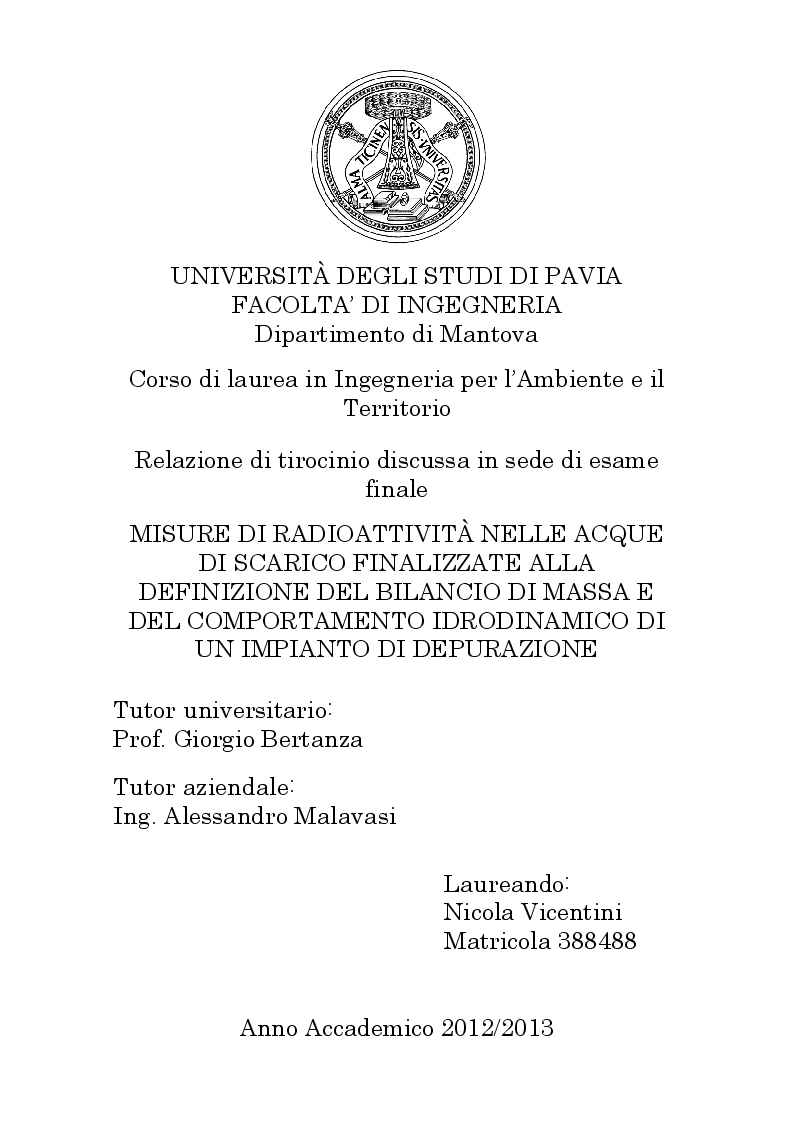 ALMA TICINENSIS UNIVERSITAS

UNIVERSITÀ DEGLI STUDI DI PAVIA
FACOLTA' DI INGEGNERIA
Dipartimento di Mantova

Corso di laurea in Ingegneria per l'Ambiente e il Territorio

Relazione di tirocinio discussa in sede di esame finale

MISURE DI RADIOATTIVITÀ NELLE ACQUE DI SCARICO FINALIZZATE ALLA DEFINIZIONE DEL BILANCIO DI MASSA E DEL COMPORTAMENTO IDRODINAMICO DI UN IMPIANTO DI DEPURAZIONE

Tutor universitario:
Prof. Giorgio Bertanza

Tutor aziendale:
Ing. Alessandro Malavasi

Laureando:
Nicola Vicentini
Matricola 388488

Anno Accademico 2012/2013